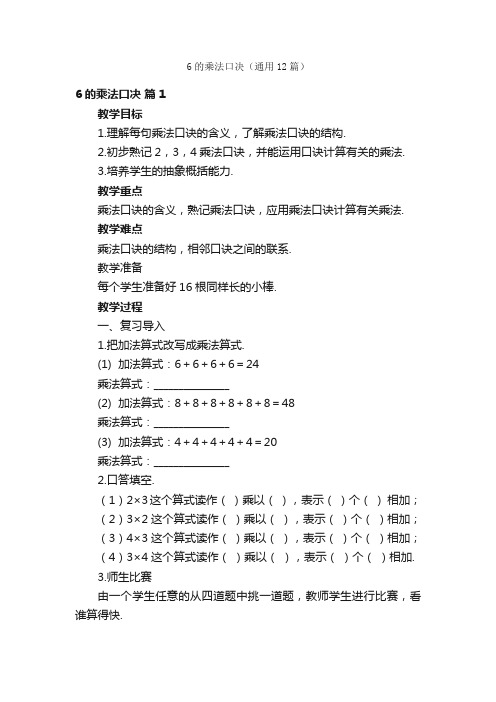 6 的乘法口诀（通用 12 篇）

6 的乘法口决 篇 1

教学目标

1.理解每句乘法口诀的含义，了解乘法口诀的结构.

2.初步熟记 2，3，4 乘法口诀，并能运用口诀计算有关的乘法.

3.培养学生的抽象概括能力.

教学重点

乘法口诀的含义，熟记乘法口诀，应用乘法口诀计算有关乘法.

教学难点

乘法口诀的结构，相邻口诀之间的联系.

教学准备

每个学生准备好 16 根同样长的小棒.

教学过程

一、复习导入

1.把加法算式改写成乘法算式.

(1) 加法算式：$6+6+6+6=24$

乘法算式：______________

(2) 加法算式：$8+8+8+8+8+8=48$

乘法算式：______________

(3) 加法算式：$4+4+4+4+4=20$

乘法算式：______________

2.口答填空.

（1）$2\times3$ 这个算式读作（ ）乘以（ ），表示（ ）个（ ）相加；

（2）$3\times2$ 这个算式读作（ ）乘以（ ），表示（ ）个（ ）相加；

（3）$4\times3$ 这个算式读作（ ）乘以（ ），表示（ ）个（ ）相加；

（4）$3\times4$ 这个算式读作（ ）乘以（ ），表示（ ）个（ ）相加.

3.师生比赛

由一个学生任意的从四道题中挑一道题，教师学生进行比赛，看谁算得快.